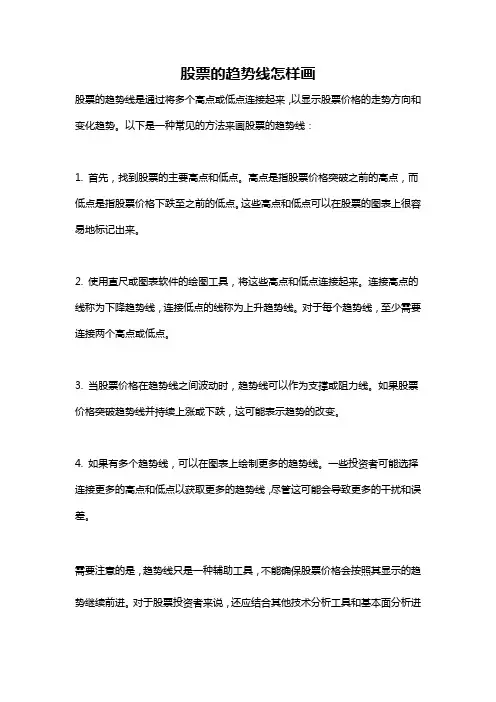 股票的趋势线怎样画

股票的趋势线是通过将多个高点或低点连接起来，以显示股票价格的走势方向和变化趋势。以下是一种常见的方法来画股票的趋势线：

1. 首先，找到股票的主要高点和低点。高点是指股票价格突破之前的高点，而低点是指股票价格下跌至之前的低点。这些高点和低点可以在股票的图表上很容易地标记出来。

2. 使用直尺或图表软件的绘图工具，将这些高点和低点连接起来。连接高点的线称为下降趋势线，连接低点的线称为上升趋势线。对于每个趋势线，至少需要连接两个高点或低点。

3. 当股票价格在趋势线之间波动时，趋势线可以作为支撑或阻力线。如果股票价格突破趋势线并持续上涨或下跌，这可能表示趋势的改变。

4. 如果有多个趋势线，可以在图表上绘制更多的趋势线。一些投资者可能选择连接更多的高点和低点以获取更多的趋势线，尽管这可能会导致更多的干扰和误差。

需要注意的是，趋势线只是一种辅助工具，不能确保股票价格会按照其显示的趋势继续前进。对于股票投资者来说，还应结合其他技术分析工具和基本面分析进